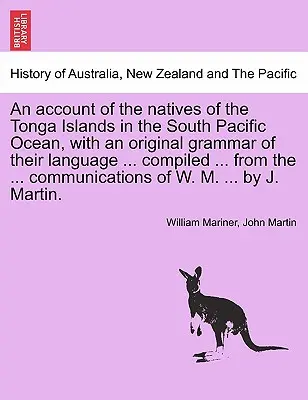 BRITISH LIBRARY

History of Australia, New Zealand and The Pacific

An account of the natives of the Tonga Islands in the South Pacific Ocean, with an original grammar of their language ... compiled ... from the ... communications of W. M. ... by J. Martin.

William Mariner, John Martin